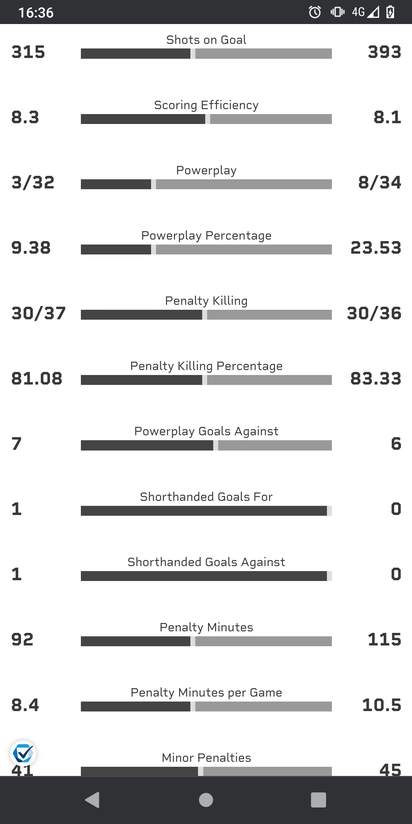 16:36

4G

Shots on Goal
315 393

Scoring Efficiency
8.3 8.1

Powerplay
3/32 8/34

Powerplay Percentage
9.38 23.53

Penalty Killing
30/37 30/36

Penalty Killing Percentage
81.08 83.33

Powerplay Goals Against
7 6

Shorthanded Goals For
1 0

Shorthanded Goals Against
1 0

Penalty Minutes
92 115

Penalty Minutes per Game
8.4 10.5

Minor Penalties
41 45